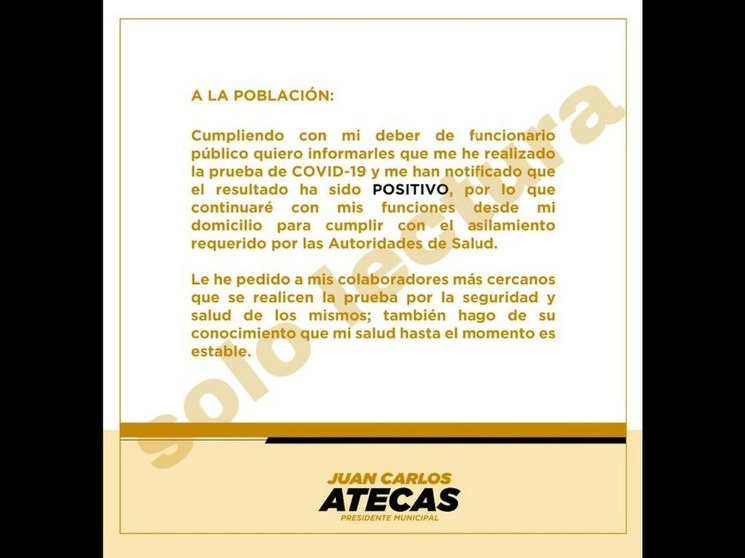 A LA POBLACIÓN:

Cumpliendo con mi deber de funcionario público quiero informarles que me he realizado la prueba de COVID-19 y me han notificado que el resultado ha sido POSITIVO, por lo que continuaré con mis funciones desde mi domicilio para cumplir con el asilamiento requerido por las Autoridades de Salud.

Le he pedido a mis colaboradores más cercanos que se realicen la prueba por la seguridad y salud de los mismos; también hago de su conocimiento que mi salud hasta el momento es estable.

solo lectura

JUAN CARLOS
ATECAS
PRESIDENTE MUNICIPAL